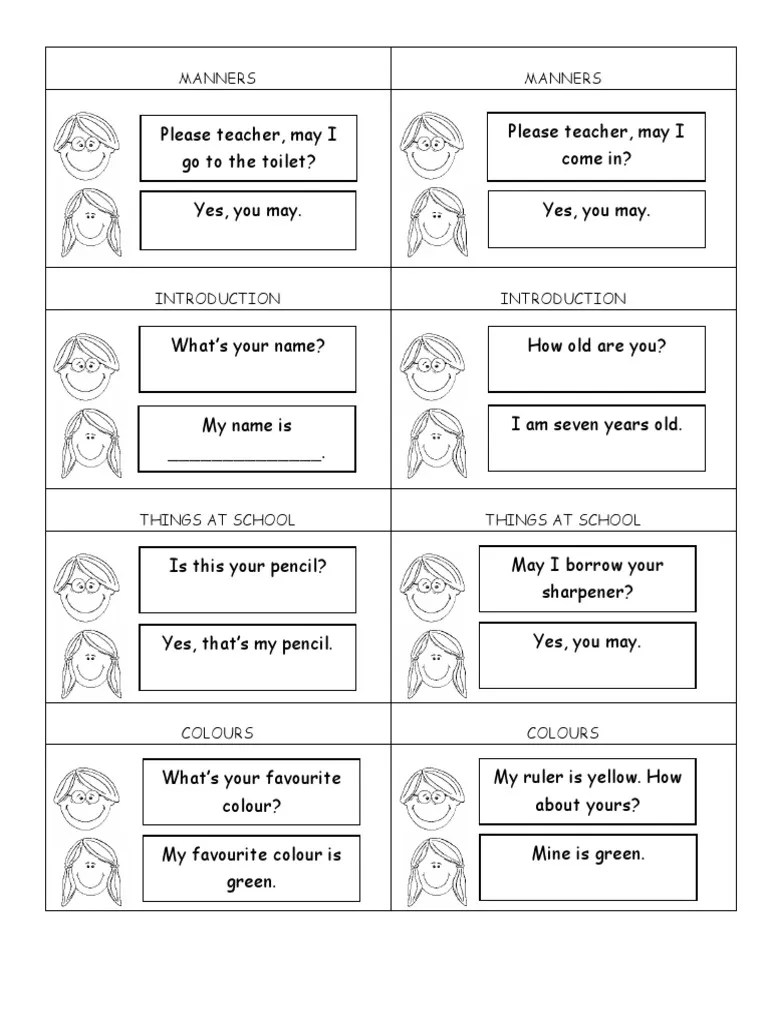 MANNERS

Please teacher, may I go to the toilet?

Yes, you may.

MANNERS

Please teacher, may I come in?

Yes, you may.

INTRODUCTION

What's your name?

My name is ____.

INTRODUCTION

How old are you?

I am seven years old.

THINGS AT SCHOOL

Is this your pencil?

Yes, that's my pencil.

THINGS AT SCHOOL

May I borrow your sharpener?

Yes, you may.

COLOURS

What's your favourite colour?

My favourite colour is green.

COLOURS

My ruler is yellow. How about yours?

Mine is green.